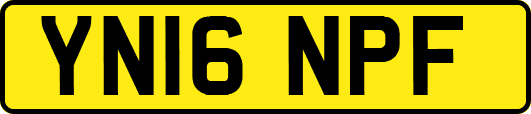 YN16 NPF